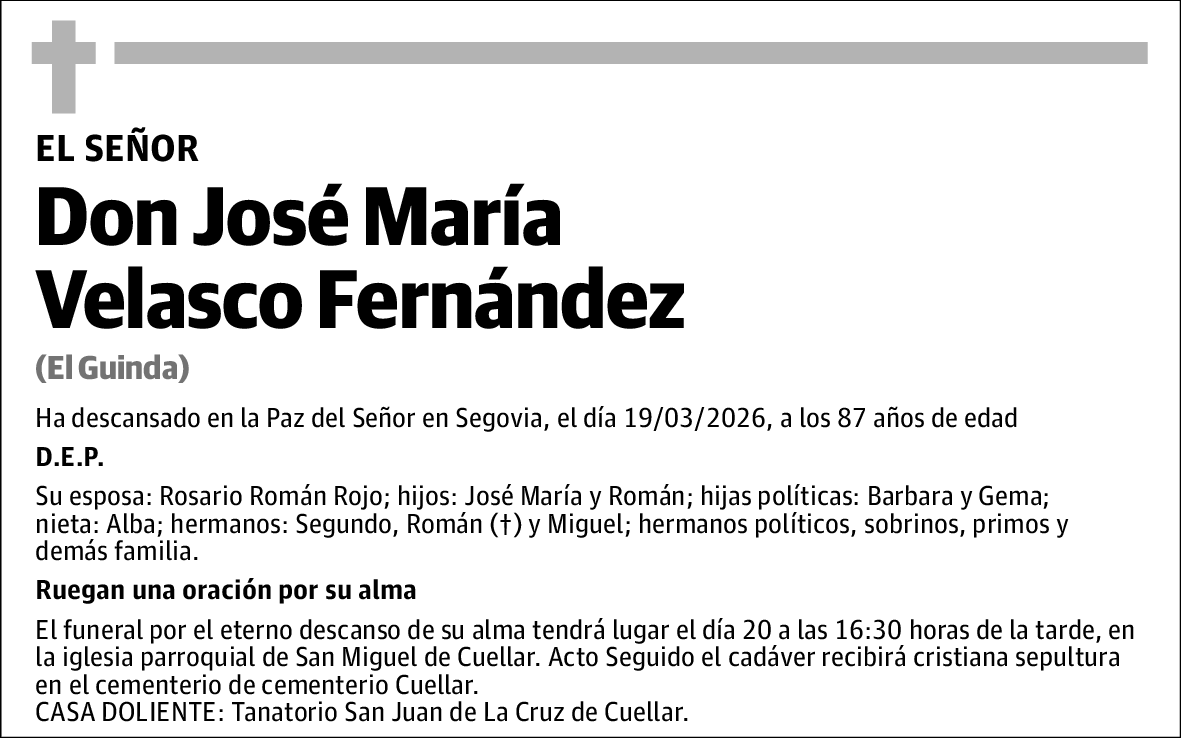 EL SEÑOR

Don José María Velasco Fernández

(El Guinda)

Ha descansado en la Paz del Señor en Segovia, el día 19/03/2026, a los 87 años de edad

D.E.P.

Su esposa: Rosario Román Rojo; hijos: José María y Román; hijas políticas: Barbara y Gema; nieta: Alba; hermanos: Segundo, Román (†) y Miguel; hermanos políticos, sobrinos, primos y demás familia.

Ruegan una oración por su alma

El funeral por el eterno descanso de su alma tendrá lugar el día 20 a las 16:30 horas de la tarde, en la iglesia parroquial de San Miguel de Cuellar. Acto Seguido el cadáver recibirá cristiana sepultura en el cementerio de cementerio Cuellar.
CASA DOLIENTE: Tanatorio San Juan de La Cruz de Cuellar.